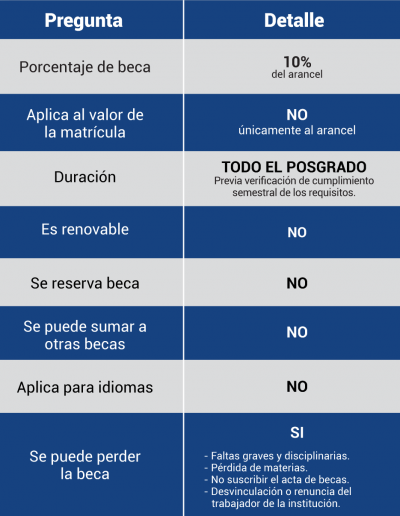 | Pregunta | Detalle |
|---|---|
| Porcentaje de beca | 10% del arancel |
| Aplica al valor de la matrícula | NO únicamente al arancel |
| Duración | TODO EL POSGRADO Previa verificación de cumplimiento semestral de los requisitos. |
| Es renovable | NO |
| Se reserva beca | NO |
| Se puede sumar a otras becas | NO |
| Aplica para idiomas | NO |
| Se puede perder la beca | SI - Faltas graves y disciplinarias. - Pérdida de materias. - No suscribir el acta de becas. - Desvinculación o renuncia del trabajador de la institución. |